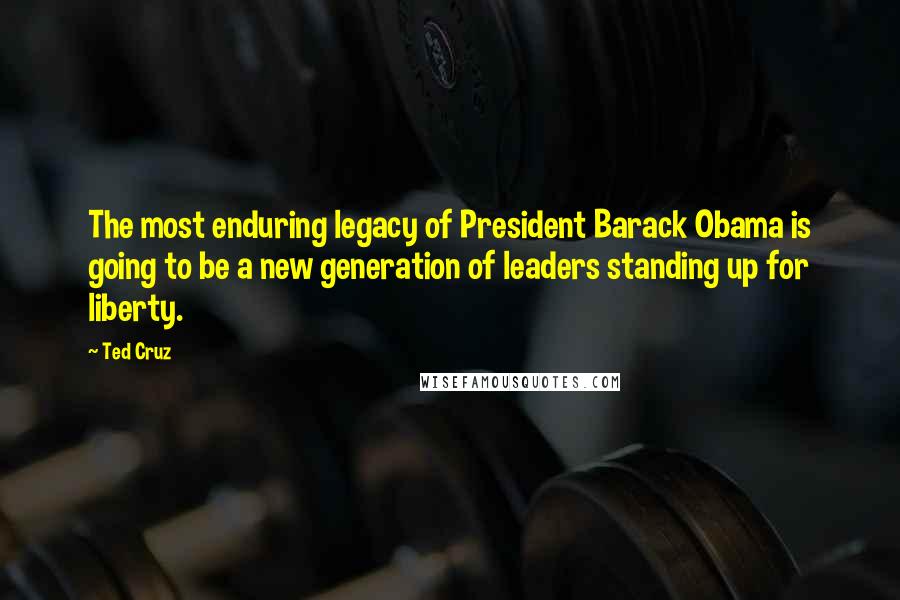 The most enduring legacy of President Barack Obama is going to be a new generation of leaders standing up for liberty.

~ Ted Cruz

WISEFAMOUSQUOTES.COM